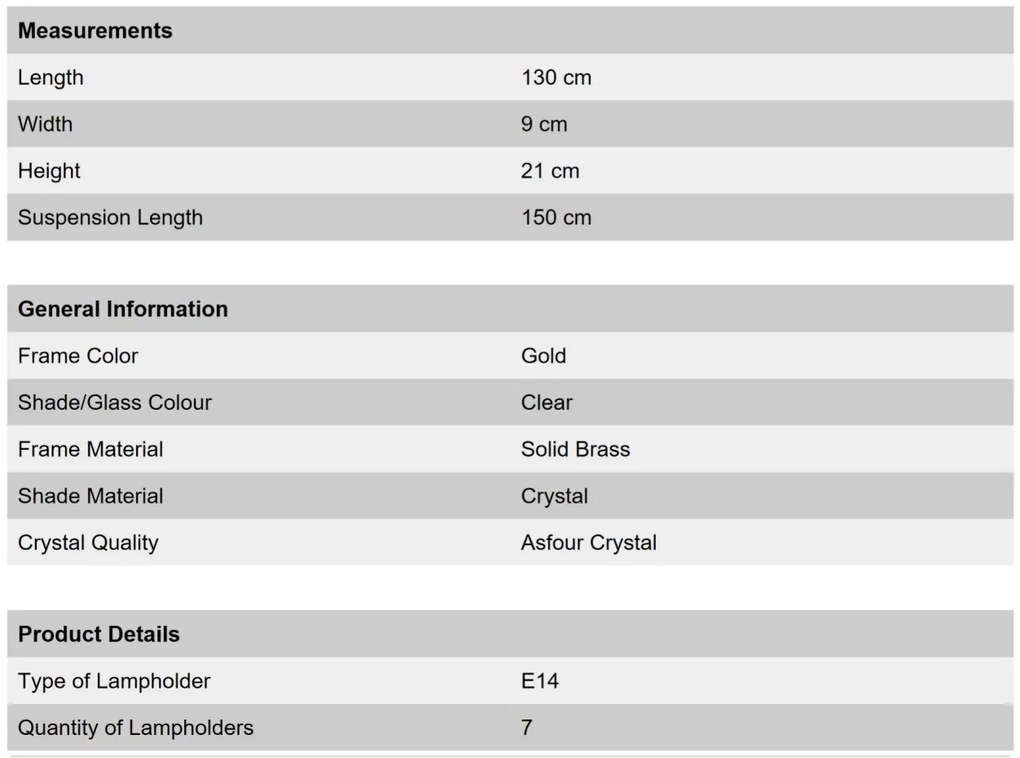 | Measurements | |
|---|---|
| Length | 130 cm |
| Width | 9 cm |
| Height | 21 cm |
| Suspension Length | 150 cm |

| General Information | |
|---|---|
| Frame Color | Gold |
| Shade/Glass Colour | Clear |
| Frame Material | Solid Brass |
| Shade Material | Crystal |
| Crystal Quality | Asfour Crystal |

| Product Details | |
|---|---|
| Type of Lampholder | E14 |
| Quantity of Lampholders | 7 |